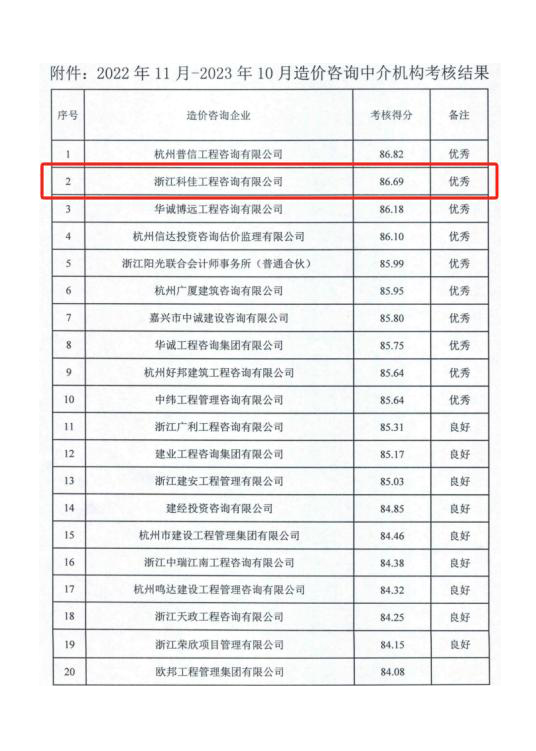 附件：2022 年 11 月-2023 年 10 月造价咨询中介机构考核结果

| 序号 | 造价咨询企业 | 考核得分 | 备注 |
|---|---|---|---|
| 1 | 杭州普信工程咨询有限公司 | 86.82 | 优秀 |
| 2 | 浙江科佳工程咨询有限公司 | 86.69 | 优秀 |
| 3 | 华诚博远工程咨询有限公司 | 86.18 | 优秀 |
| 4 | 杭州信达投资咨询估价监理有限公司 | 86.10 | 优秀 |
| 5 | 浙江阳光联合会计师事务所（普通合伙） | 85.99 | 优秀 |
| 6 | 杭州广厦建筑咨询有限公司 | 85.95 | 优秀 |
| 7 | 嘉兴市中诚建设咨询有限公司 | 85.80 | 优秀 |
| 8 | 华诚工程咨询集团有限公司 | 85.75 | 优秀 |
| 9 | 杭州好邦建筑工程咨询有限公司 | 85.64 | 优秀 |
| 10 | 中纬工程管理咨询有限公司 | 85.64 | 优秀 |
| 11 | 浙江广利工程咨询有限公司 | 85.31 | 良好 |
| 12 | 建业工程咨询集团有限公司 | 85.17 | 良好 |
| 13 | 浙江建安工程管理有限公司 | 85.03 | 良好 |
| 14 | 建经投资咨询有限公司 | 84.85 | 良好 |
| 15 | 杭州市建设工程管理集团有限公司 | 84.46 | 良好 |
| 16 | 浙江中瑞江南工程咨询有限公司 | 84.38 | 良好 |
| 17 | 杭州鸣达建设工程管理咨询有限公司 | 84.32 | 良好 |
| 18 | 浙江天政工程咨询有限公司 | 84.25 | 良好 |
| 19 | 浙江荣欣项目管理有限公司 | 84.15 | 良好 |
| 20 | 欧邦工程管理集团有限公司 | 84.08 | |